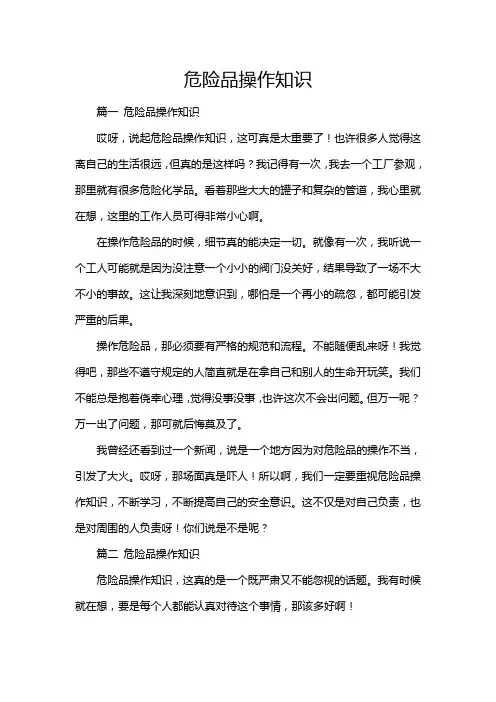 危险品操作知识

篇一 危险品操作知识

哎呀，说起危险品操作知识，这可真是太重要了！也许很多人觉得这离自己的生活很远，但真的是这样吗？我记得有一次，我去一个工厂参观，那里就有很多危险化学品。看着那些大大的罐子和复杂的管道，我心里就在想，这里的工作人员可得非常小心啊。

在操作危险品的时候，细节真的能决定一切。就像有一次，我听说一个工人可能就是因为没注意一个小小的阀门没关好，结果导致了一场不大不小的事故。这让我深刻地意识到，哪怕是一个再小的疏忽，都可能引发严重的后果。

操作危险品，那必须要有严格的规范和流程。不能随便乱来呀！我觉得吧，那些不遵守规定的人简直就是在拿自己和别人的生命开玩笑。我们不能总是抱着侥幸心理，觉得没事没事，也许这次不会出问题。但万一呢？万一出了问题，那可就后悔莫及了。

我曾经还看到过一个新闻，说是一个地方因为对危险品的操作不当，引发了大火。哎呀，那场面真是吓人！所以啊，我们一定要重视危险品操作知识，不断学习，不断提高自己的安全意识。这不仅是对自己负责，也是对周围的人负责呀！你们说是不是呢？

篇二 危险品操作知识

危险品操作知识，这真的是一个既严肃又不能忽视的话题。我有时候就在想，要是每个人都能认真对待这个事情，那该多好啊！